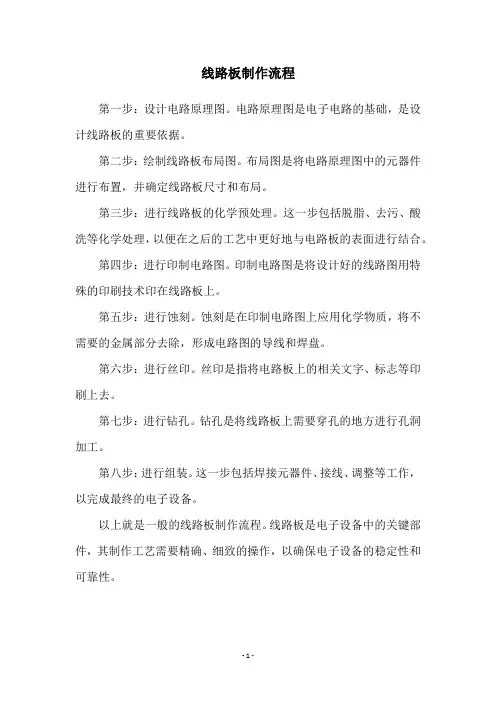 线路板制作流程

第一步：设计电路原理图。电路原理图是电子电路的基础，是设计线路板的重要依据。

第二步：绘制线路板布局图。布局图是将电路原理图中的元器件进行布置，并确定线路板尺寸和布局。

第三步：进行线路板的化学预处理。这一步包括脱脂、去污、酸洗等化学处理，以便在之后的工艺中更好地与电路板的表面进行结合。

第四步：进行印制电路图。印制电路图是将设计好的线路图用特殊的印刷技术印在线路板上。

第五步：进行蚀刻。蚀刻是在印制电路图上应用化学物质，将不需要的金属部分去除，形成电路图的导线和焊盘。

第六步：进行丝印。丝印是指将电路板上的相关文字、标志等印刷上去。

第七步：进行钻孔。钻孔是将线路板上需要穿孔的地方进行孔洞加工。

第八步：进行组装。这一步包括焊接元器件、接线、调整等工作，以完成最终的电子设备。

以上就是一般的线路板制作流程。线路板是电子设备中的关键部件，其制作工艺需要精确、细致的操作，以确保电子设备的稳定性和可靠性。

- 1 -